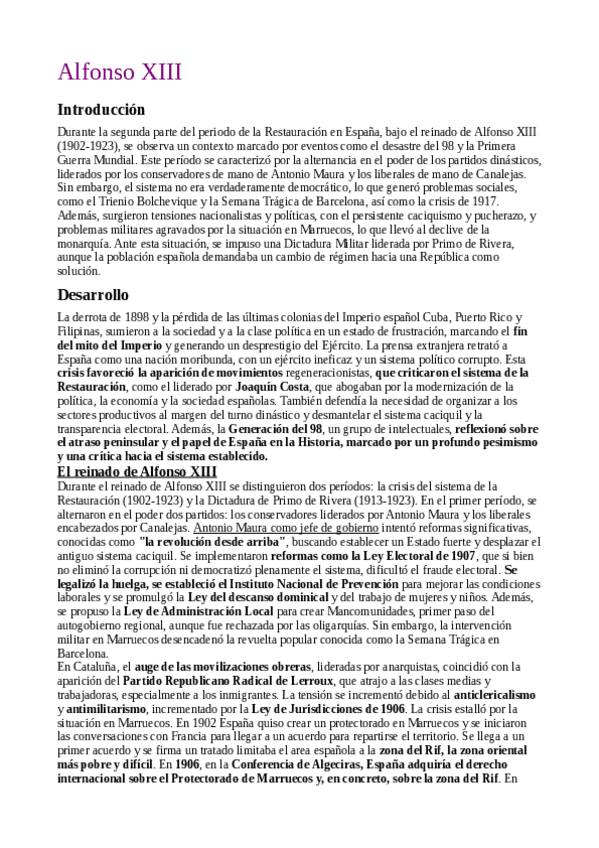 Alfonso XIII

Introducción

Durante la segunda parte del periodo de la Restauración en España, bajo el reinado de Alfonso XIII (1902-1923), se observa un contexto marcado por eventos como el desastre del 98 y la Primera Guerra Mundial. Este período se caracterizó por la alternancia en el poder de los partidos dinásticos, liderados por los conservadores de mano de Antonio Maura y los liberales de mano de Canalejas. Sin embargo, el sistema no era verdaderamente democrático, lo que generó problemas sociales, como el Trienio Bolchevique y la Semana Trágica de Barcelona, así como la crisis de 1917. Además, surgieron tensiones nacionalistas y políticas, con el persistente caciquismo y pucherazo, y problemas militares agravados por la situación en Marruecos, lo que llevó al declive de la monarquía. Ante esta situación, se impuso una Dictadura Militar liderada por Primo de Rivera, aunque la población española demandaba un cambio de régimen hacia una República como solución.

Desarrollo

La derrota de 1898 y la pérdida de las últimas colonias del Imperio español Cuba, Puerto Rico y Filipinas, sumieron a la sociedad y a la clase política en un estado de frustración, marcando el fin del mito del Imperio y generando un desprestigio del Ejército. La prensa extranjera retrató a España como una nación moribunda, con un ejército ineficaz y un sistema político corrupto. Esta crisis favoreció la aparición de movimientos regeneracionistas, que criticaron el sistema de la Restauración, como el liderado por Joaquín Costa, que abogaban por la modernización de la política, la economía y la sociedad españolas. También defendía la necesidad de organizar a los sectores productivos al margen del turno dinástico y desmantelar el sistema caciquil y la transparencia electoral. Además, la Generación del 98, un grupo de intelectuales, reflexionó sobre el atraso peninsular y el papel de España en la Historia, marcado por un profundo pesimismo y una crítica hacia el sistema establecido.

El reinado de Alfonso XIII

Durante el reinado de Alfonso XIII se distinguieron dos períodos: la crisis del sistema de la Restauración (1902-1923) y la Dictadura de Primo de Rivera (1913-1923). En el primer período, se alternaron en el poder dos partidos: los conservadores liderados por Antonio Maura y los liberales encabezados por Canalejas. Antonio Maura como jefe de gobierno intentó reformas significativas, conocidas como "la revolución desde arriba", buscando establecer un Estado fuerte y desplazar el antiguo sistema caciquil. Se implementaron reformas como la Ley Electoral de 1907, que si bien no eliminó la corrupción ni democratizó plenamente el sistema, dificultó el fraude electoral. Se legalizó la huelga, se estableció el Instituto Nacional de Prevención para mejorar las condiciones laborales y se promulgó la Ley del descanso dominical y del trabajo de mujeres y niños. Además, se propuso la Ley de Administración Local para crear Mancomunidades, primer paso del autogobierno regional, aunque fue rechazada por las oligarquías. Sin embargo, la intervención militar en Marruecos desencadenó la revuelta popular conocida como la Semana Trágica en Barcelona.

En Cataluña, el auge de las movilizaciones obreras, lideradas por anarquistas, coincidió con la aparición del Partido Republicano Radical de Lerroux, que atrajo a las clases medias y trabajadoras, especialmente a los inmigrantes. La tensión se incrementó debido al anticlericalismo y antimilitarismo, incrementado por la Ley de Jurisdicciones de 1906. La crisis estalló por la situación en Marruecos. En 1902 España quiso crear un protectorado en Marruecos y se iniciaron las conversaciones con Francia para llegar a un acuerdo para repartirse el territorio. Se llega a un primer acuerdo y se firma un tratado limitaba el area española a la zona del Rif, la zona oriental más pobre y difícil. En 1906, en la Conferencia de Algeciras, España adquiría el derecho internacional sobre el Protectorado de Marruecos y, en concreto, sobre la zona del Rif. En